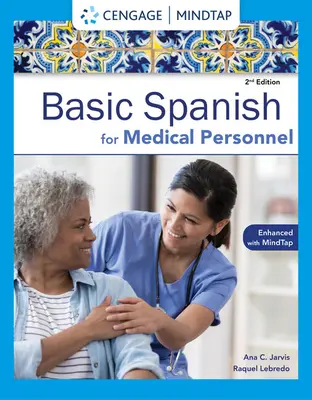 CENGAGE | MINDTAP

2nd Edition

Basic Spanish
for Medical Personnel

Enhanced with MindTap

Ana C. Jarvis
Raquel Lebredo